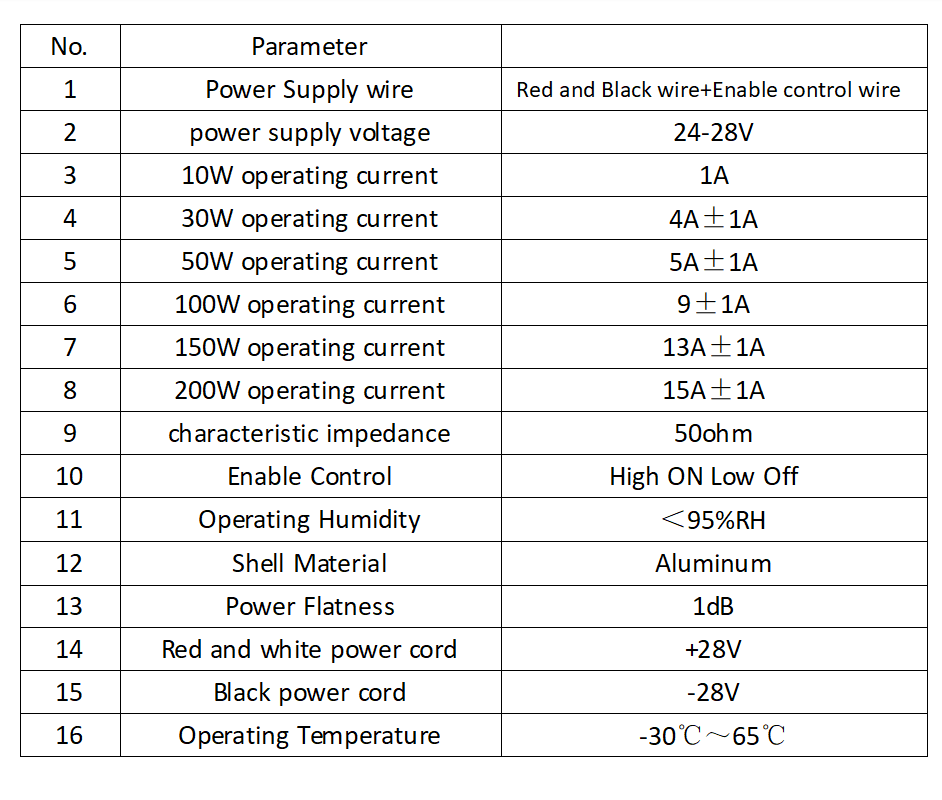 | No. | Parameter | |
|---|---|---|
| 1 | Power Supply wire | Red and Black wire+Enable control wire |
| 2 | power supply voltage | 24-28V |
| 3 | 10W operating current | 1A |
| 4 | 30W operating current | 4A±1A |
| 5 | 50W operating current | 5A±1A |
| 6 | 100W operating current | 9±1A |
| 7 | 150W operating current | 13A±1A |
| 8 | 200W operating current | 15A±1A |
| 9 | characteristic impedance | 50ohm |
| 10 | Enable Control | High ON Low Off |
| 11 | Operating Humidity | ＜95%RH |
| 12 | Shell Material | Aluminum |
| 13 | Power Flatness | 1dB |
| 14 | Red and white power cord | +28V |
| 15 | Black power cord | -28V |
| 16 | Operating Temperature | -30℃～65℃ |